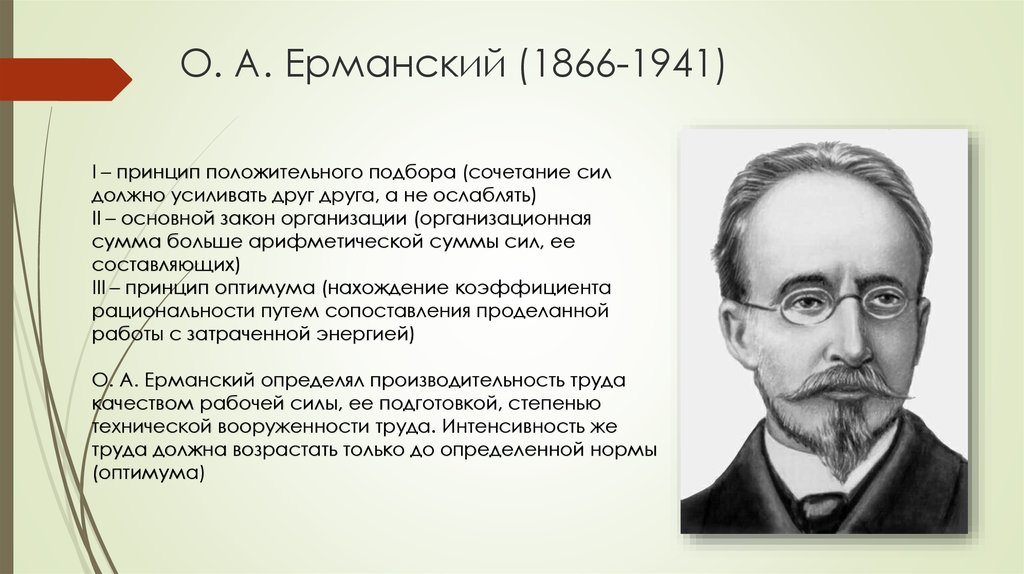 О. А. Ерманский (1866-1941)

I – принцип положительного подбора (сочетание сил должно усиливать друг друга, а не ослаблять)
II – основной закон организации (организационная сумма больше арифметической суммы сил, ее составляющих)
III – принцип оптимума (нахождение коэффициента рациональности путем сопоставления проделанной работы с затраченной энергией)

О. А. Ерманский определял производительность труда качеством рабочей силы, ее подготовкой, степенью технической вооруженности труда. Интенсивность же труда должна возрастать только до определенной нормы (оптимума)